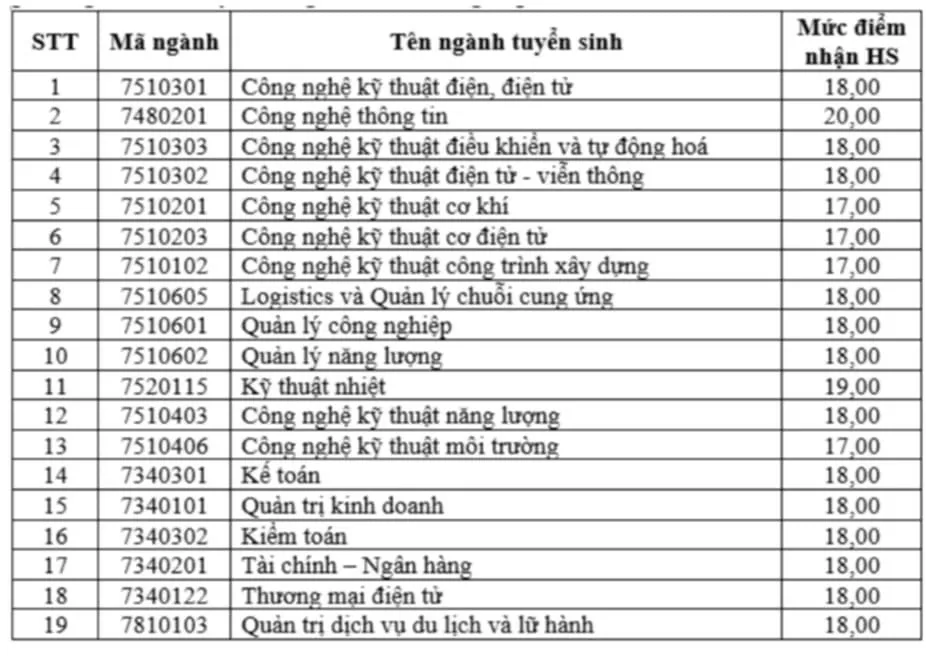 | STT | Mã ngành | Tên ngành tuyển sinh | Mức điểm nhận HS |
|---|---|---|---|
| 1 | 7510301 | Công nghệ kỹ thuật điện, điện tử | 18,00 |
| 2 | 7480201 | Công nghệ thông tin | 20,00 |
| 3 | 7510303 | Công nghệ kỹ thuật điều khiển và tự động hoá | 18,00 |
| 4 | 7510302 | Công nghệ kỹ thuật điện tử - viễn thông | 18,00 |
| 5 | 7510201 | Công nghệ kỹ thuật cơ khí | 17,00 |
| 6 | 7510203 | Công nghệ kỹ thuật cơ điện tử | 17,00 |
| 7 | 7510102 | Công nghệ kỹ thuật công trình xây dựng | 17,00 |
| 8 | 7510605 | Logistics và Quản lý chuỗi cung ứng | 18,00 |
| 9 | 7510601 | Quản lý công nghiệp | 18,00 |
| 10 | 7510602 | Quản lý năng lượng | 18,00 |
| 11 | 7520115 | Kỹ thuật nhiệt | 19,00 |
| 12 | 7510403 | Công nghệ kỹ thuật năng lượng | 18,00 |
| 13 | 7510406 | Công nghệ kỹ thuật môi trường | 17,00 |
| 14 | 7340301 | Kế toán | 18,00 |
| 15 | 7340101 | Quản trị kinh doanh | 18,00 |
| 16 | 7340302 | Kiểm toán | 18,00 |
| 17 | 7340201 | Tài chính – Ngân hàng | 18,00 |
| 18 | 7340122 | Thương mại điện tử | 18,00 |
| 19 | 7810103 | Quản trị dịch vụ du lịch và lữ hành | 18,00 |